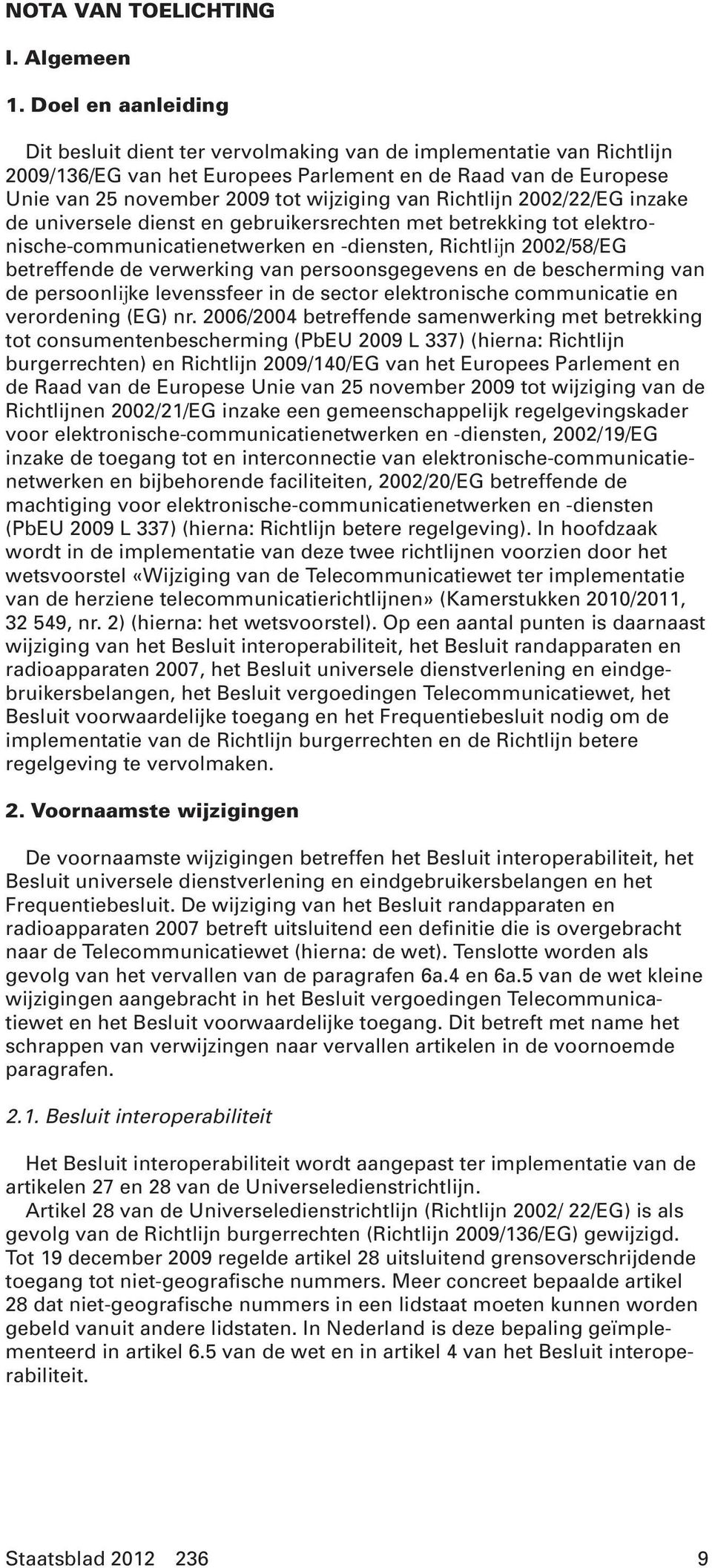 NOTA VAN TOELICHTING

I. Algemeen

1. Doel en aanleiding

Dit besluit dient ter vervolmaking van de implementatie van Richtlijn 2009/136/EG van het Europees Parlement en de Raad van de Europese Unie van 25 november 2009 tot wijziging van Richtlijn 2002/22/EG inzake de universele dienst en gebruikersrechten met betrekking tot elektronische-communicatienetwerken en -diensten, Richtlijn 2002/58/EG betreffende de verwerking van persoonsgegevens en de bescherming van de persoonlijke levenssfeer in de sector elektronische communicatie en verordening (EG) nr. 2006/2004 betreffende samenwerking met betrekking tot consumentenbescherming (PbEU 2009 L 337) (hierna: Richtlijn burgerrechten) en Richtlijn 2009/140/EG van het Europees Parlement en de Raad van de Europese Unie van 25 november 2009 tot wijziging van de Richtlijnen 2002/21/EG inzake een gemeenschappelijk regelgevingskader voor elektronische-communicatienetwerken en -diensten, 2002/19/EG inzake de toegang tot en interconnectie van elektronische-communicatienetwerken en bijbehorende faciliteiten, 2002/20/EG betreffende de machtiging voor elektronische-communicatienetwerken en -diensten (PbEU 2009 L 337) (hierna: Richtlijn betere regelgeving). In hoofdzaak wordt in de implementatie van deze twee richtlijnen voorzien door het wetsvoorstel «Wijziging van de Telecommunicatiewet ter implementatie van de herziene telecommunicatierichtlijnen» (Kamerstukken 2010/2011, 32 549, nr. 2) (hierna: het wetsvoorstel). Op een aantal punten is daarnaast wijziging van het Besluit interoperabiliteit, het Besluit randapparaten en radioapparaten 2007, het Besluit universele dienstverlening en eindgebruikersbelangen, het Besluit vergoedingen Telecommunicatiewet, het Besluit voorwaardelijke toegang en het Frequentiebesluit nodig om de implementatie van de Richtlijn burgerrechten en de Richtlijn betere regelgeving te vervolmaken.

2. Voornaamste wijzigingen

De voornaamste wijzigingen betreffen het Besluit interoperabiliteit, het Besluit universele dienstverlening en eindgebruikersbelangen en het Frequentiebesluit. De wijziging van het Besluit randapparaten en radioapparaten 2007 betreft uitsluitend een definitie die is overgebracht naar de Telecommunicatiewet (hierna: de wet). Tenslotte worden als gevolg van het vervallen van de paragrafen 6a.4 en 6a.5 van de wet kleine wijzigingen aangebracht in het Besluit vergoedingen Telecommunicatiewet en het Besluit voorwaardelijke toegang. Dit betreft met name het schrappen van verwijzingen naar vervallen artikelen in de voornoemde paragrafen.

2.1. Besluit interoperabiliteit

Het Besluit interoperabiliteit wordt aangepast ter implementatie van de artikelen 27 en 28 van de Universeledienstrichtlijn.
Artikel 28 van de Universeledienstrichtlijn (Richtlijn 2002/ 22/EG) is als gevolg van de Richtlijn burgerrechten (Richtlijn 2009/136/EG) gewijzigd. Tot 19 december 2009 regelde artikel 28 uitsluitend grensoverschrijdende toegang tot niet-geografische nummers. Meer concreet bepaalde artikel 28 dat niet-geografische nummers in een lidstaat moeten kunnen worden gebeld vanuit andere lidstaten. In Nederland is deze bepaling geïmplementeerd in artikel 6.5 van de wet en in artikel 4 van het Besluit interoperabiliteit.

Staatsblad 2012 236 9